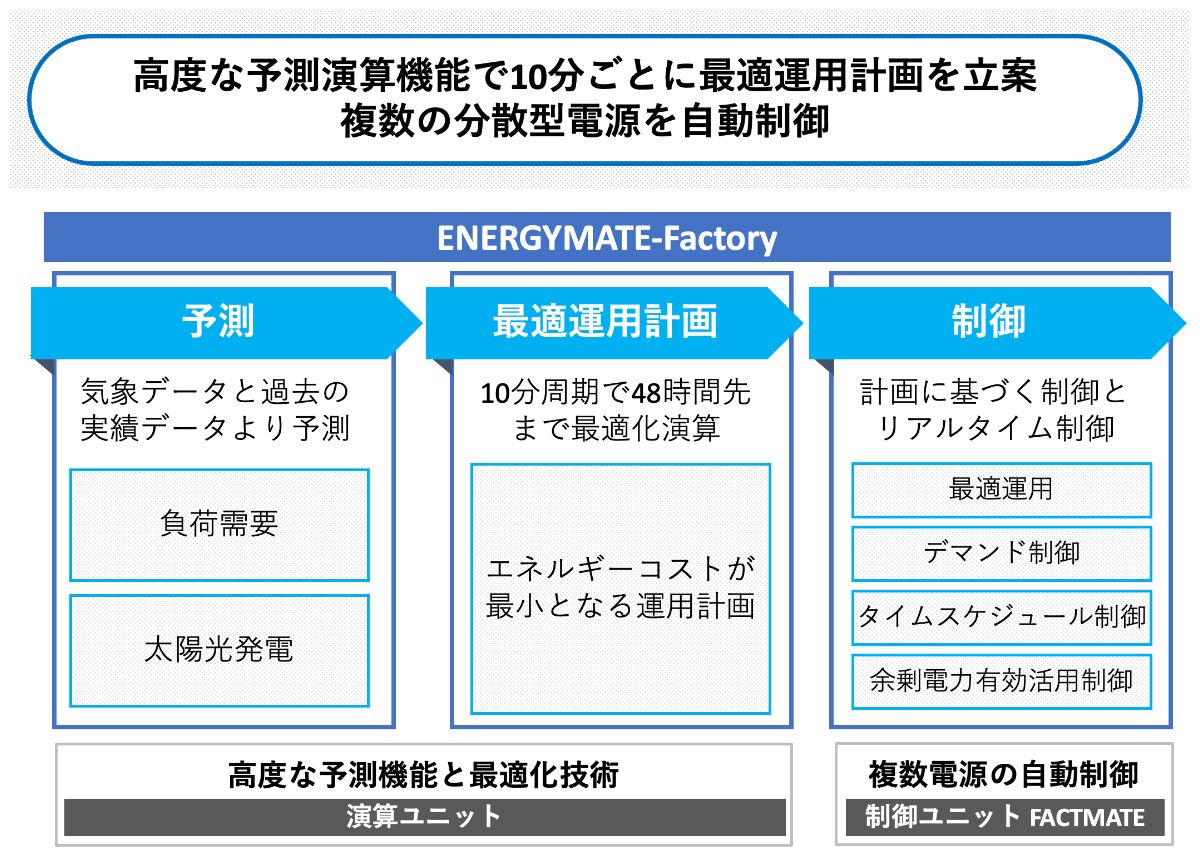 高度な予測演算機能で10分ごとに最適運用計画を立案
複数の分散型電源を自動制御

ENERGYMATE-Factory

予測

気象データと過去の実績データより予測

負荷需要

太陽光発電

最適運用計画

10分周期で48時間先まで最適化演算

エネルギーコストが最小となる運用計画

制御

計画に基づく制御とリアルタイム制御

最適運用

デマンド制御

タイムスケジュール制御

余剰電力有効活用制御

高度な予測機能と最適化技術

演算ユニット

複数電源の自動制御

制御ユニット FACTMATE